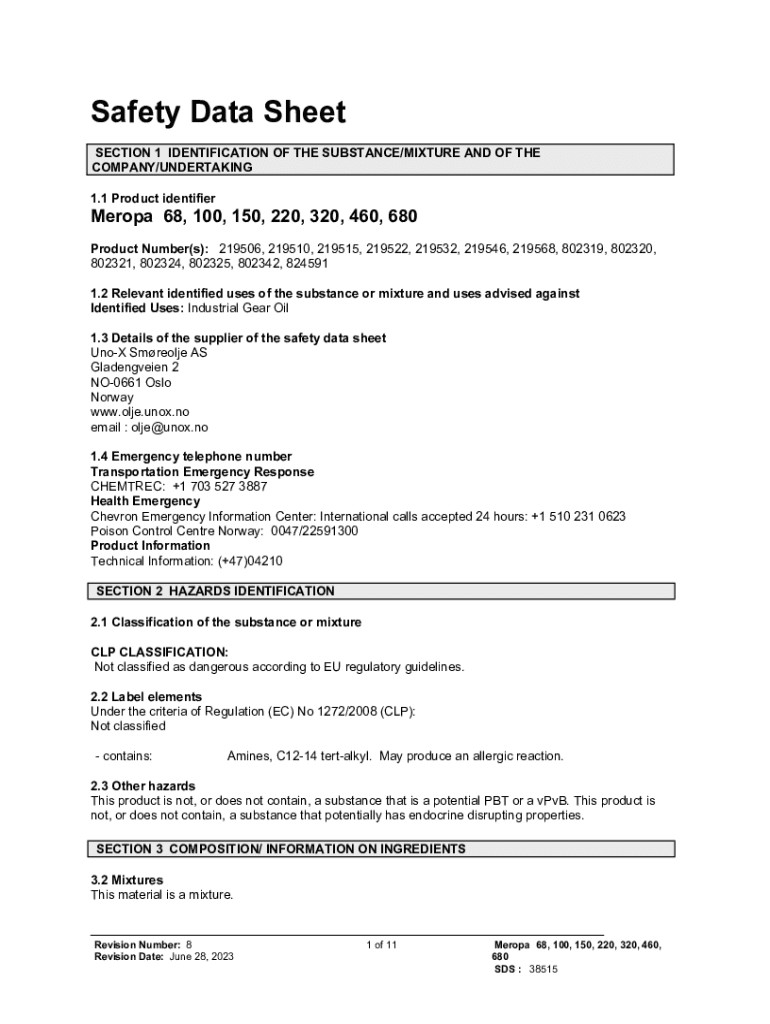 Safety Data Sheet

SECTION 1 IDENTIFICATION OF THE SUBSTANCE/MIXTURE AND OF THE COMPANY/UNDERTAKING

1.1 Product identifier
Meropa 68, 100, 150, 220, 320, 460, 680

Product Number(s): 219506, 219510, 219515, 219522, 219532, 219546, 219568, 802319, 802320, 802321, 802324, 802325, 802342, 824591

1.2 Relevant identified uses of the substance or mixture and uses advised against
Identified Uses: Industrial Gear Oil

1.3 Details of the supplier of the safety data sheet
Uno-X Smøreolje AS
Gladengveien 2
NO-0661 Oslo
Norway
www.olje.unox.no
email : olje@unox.no

1.4 Emergency telephone number
Transportation Emergency Response
CHEMTREC: +1 703 527 3887
Health Emergency
Chevron Emergency Information Center: International calls accepted 24 hours: +1 510 231 0623
Poison Control Centre Norway: 0047/22591300
Product Information
Technical Information: (+47)04210

SECTION 2 HAZARDS IDENTIFICATION

2.1 Classification of the substance or mixture

CLP CLASSIFICATION:
Not classified as dangerous according to EU regulatory guidelines.

2.2 Label elements
Under the criteria of Regulation (EC) No 1272/2008 (CLP):
Not classified

- contains: Amines, C12-14 tert-alkyl. May produce an allergic reaction.

2.3 Other hazards
This product is not, or does not contain, a substance that is a potential PBT or a vPvB. This product is not, or does not contain, a substance that potentially has endocrine disrupting properties.

SECTION 3 COMPOSITION/ INFORMATION ON INGREDIENTS

3.2 Mixtures
This material is a mixture.

Revision Number: 8
Revision Date: June 28, 2023
1 of 11
Meropa 68, 100, 150, 220, 320, 460, 680
SDS : 38515